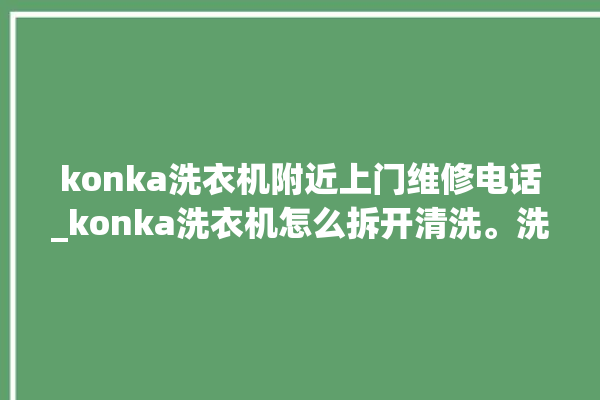 konka洗衣机附近上门维修电话_konka洗衣机怎么拆开清洗。洗